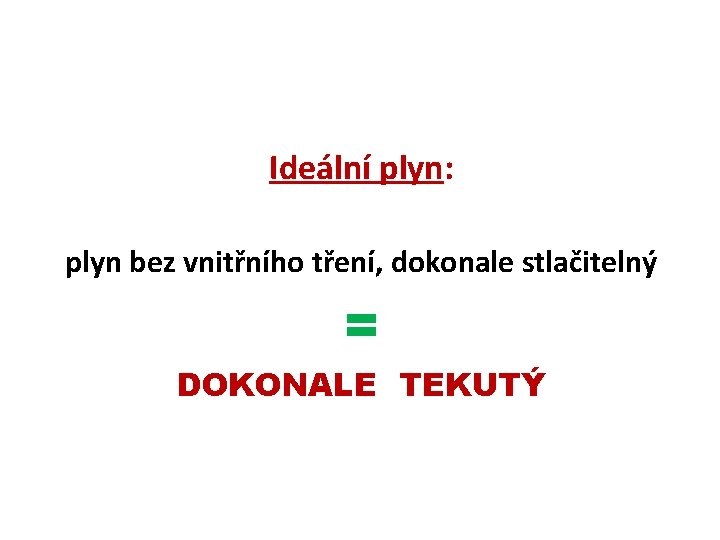 Ideální plyn:

plyn bez vnitřního tření, dokonale stlačitelný

=

DOKONALE TEKUTÝ